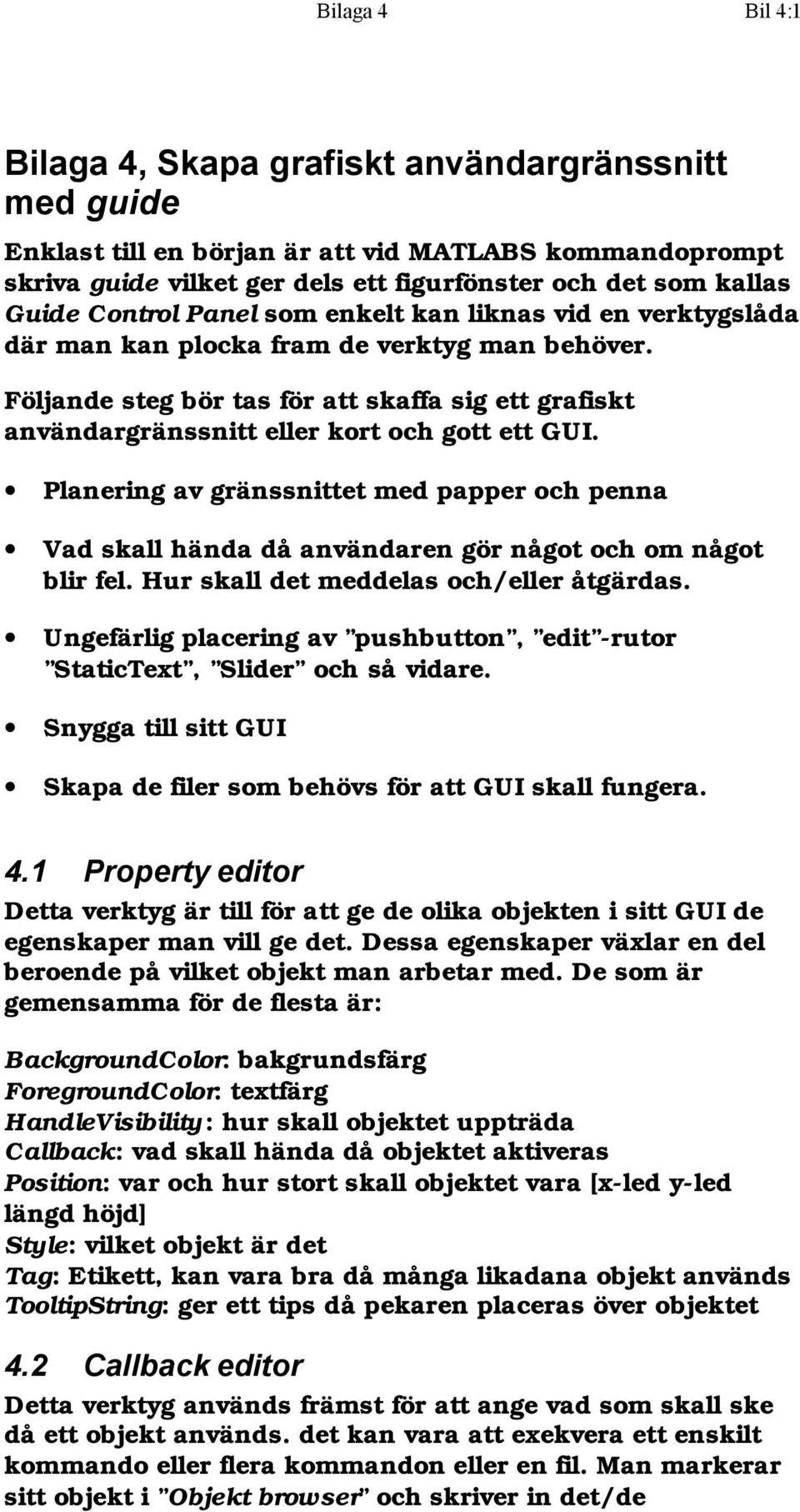 Bilaga 4 Bil 4:1

Bilaga 4, Skapa grafiskt användargränssnitt med guide

Enklast till en början är att vid MATLABS kommandoprompt skriva guide vilket ger dels ett figurfönster och det som kallas Guide Control Panel som enkelt kan liknas vid en verktygslåda där man kan plocka fram de verktyg man behöver.

Följande steg bör tas för att skaffa sig ett grafiskt användargränssnitt eller kort och gott ett GUI.

• Planering av gränssnittet med papper och penna

• Vad skall hända då användaren gör något och om något blir fel. Hur skall det meddelas och/eller åtgärdas.

• Ungefärlig placering av ”pushbutton”, ”edit”-rutor ”StaticText”, ”Slider” och så vidare.

• Snygga till sitt GUI

• Skapa de filer som behövs för att GUI skall fungera.

4.1 Property editor

Detta verktyg är till för att ge de olika objekten i sitt GUI de egenskaper man vill ge det. Dessa egenskaper växlar en del beroende på vilket objekt man arbetar med. De som är gemensamma för de flesta är:

BackgroundColor: bakgrundsfärg
ForegroundColor: textfärg
HandleVisibility: hur skall objektet uppträda
Callback: vad skall hända då objektet aktiveras
Position: var och hur stort skall objektet vara [x-led y-led längd höjd]
Style: vilket objekt är det
Tag: Etikett, kan vara bra då många likadana objekt används
TooltipString: ger ett tips då pekaren placeras över objektet

4.2 Callback editor

Detta verktyg används främst för att ange vad som skall ske då ett objekt används. det kan vara att exekvera ett enskilt kommando eller flera kommandon eller en fil. Man markerar sitt objekt i ”Objekt browser” och skriver in det/de